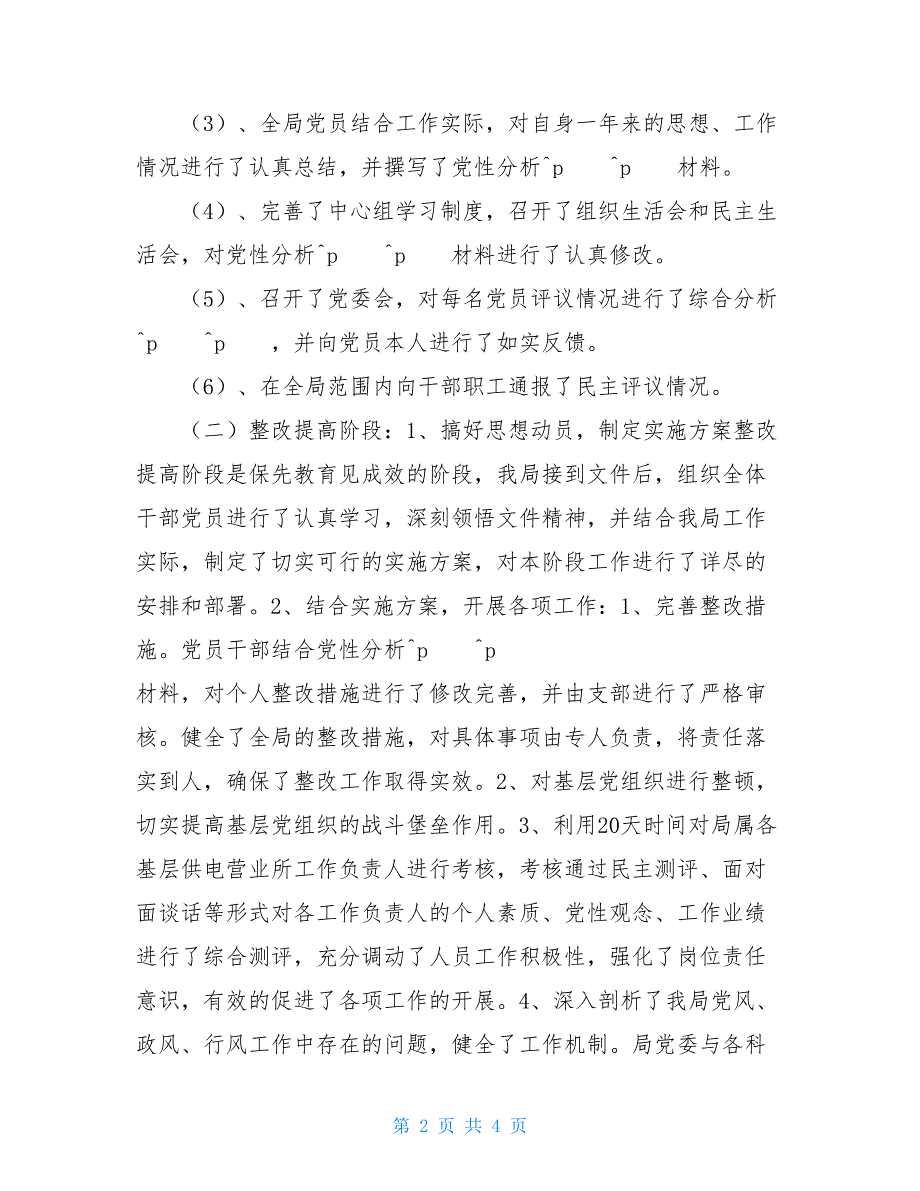 （3）、全局党员结合工作实际，对自身一年来的思想、工作情况进行了认真总结，并撰写了党性分析^p ^p 材料。

（4）、完善了中心组学习制度，召开了组织生活会和民主生活会，对党性分析^p ^p 材料进行了认真修改。

（5）、召开了党委会，对每名党员评议情况进行了综合分析^p ^p ，并向党员本人进行了如实反馈。

（6）、在全局范围内向干部职工通报了民主评议情况。

（二）整改提高阶段：1、搞好思想动员，制定实施方案整改提高阶段是保先教育见成效的阶段，我局接到文件后，组织全体干部党员进行了认真学习，深刻领悟文件精神，并结合我局工作实际，制定了切实可行的实施方案，对本阶段工作进行了详尽的安排和部署。2、结合实施方案，开展各项工作：1、完善整改措施。党员干部结合党性分析^p ^p

材料，对个人整改措施进行了修改完善，并由支部进行了严格审核。健全了全局的整改措施，对具体事项由专人负责，将责任落实到人，确保了整改工作取得实效。2、对基层党组织进行整顿，切实提高基层党组织的战斗堡垒作用。3、利用20天时间对局属各基层供电营业所工作负责人进行考核，考核通过民主测评、面对面谈话等形式对各工作负责人的个人素质、党性观念、工作业绩进行了综合测评，充分调动了人员工作积极性，强化了岗位责任意识，有效的促进了各项工作的开展。4、深入剖析了我局党风、政风、行风工作中存在的问题，健全了工作机制。局党委与各科

第 2 页 共 4 页